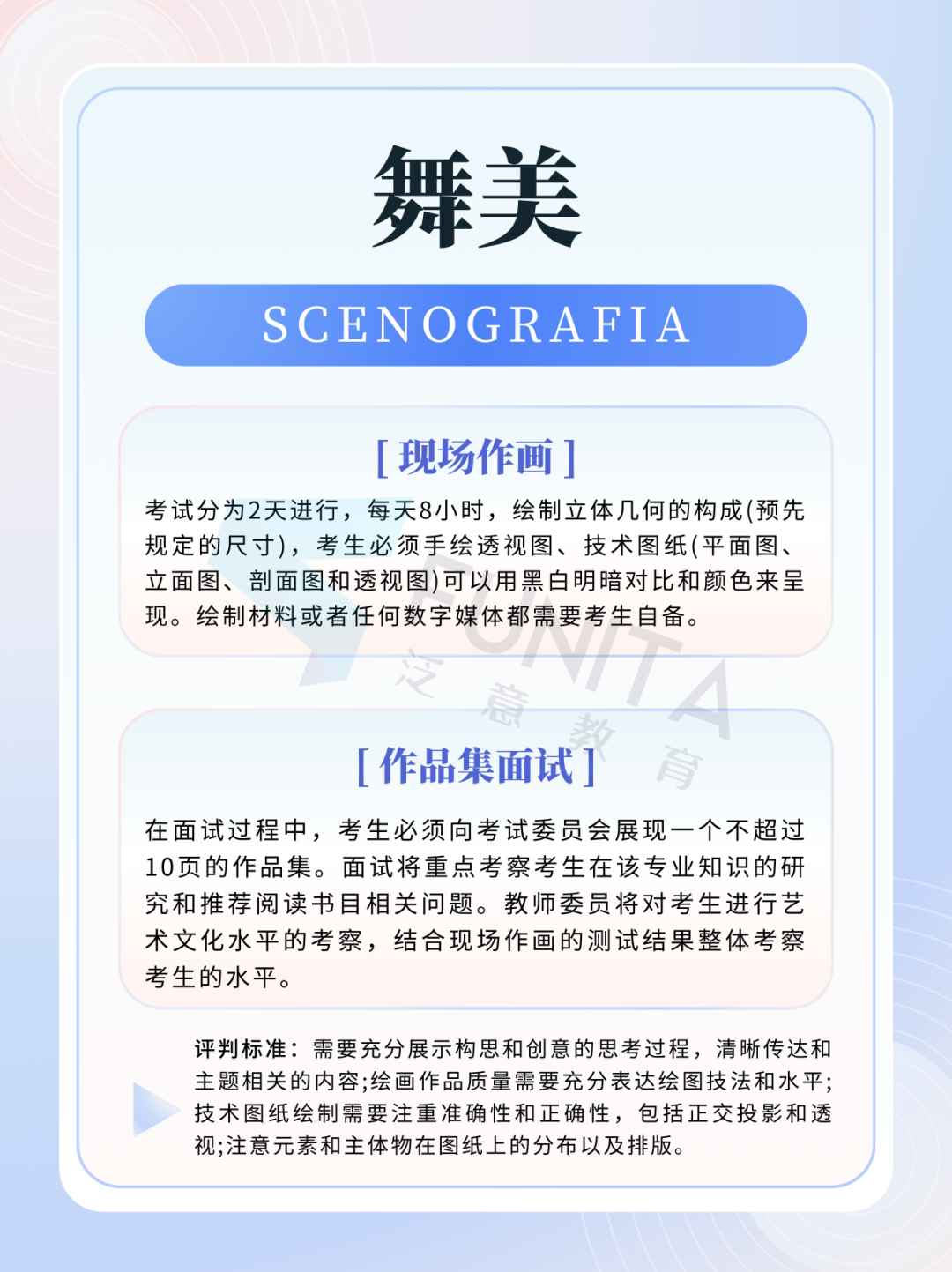 舞美

SCENOGRAFIA

[ 现场作画 ]

考试分为2天进行，每天8小时，绘制立体几何的构成(预先规定的尺寸)，考生必须手绘透视图、技术图纸(平面图、立面图、剖面图和透视图)可以用黑白明暗对比和颜色来呈现。绘制材料或者任何数字媒体都需要考生自备。

FUNITA 泛意教育

[ 作品集面试 ]

在面试过程中，考生必须向考试委员会展现一个不超过10页的作品集。面试将重点考察考生在该专业知识的研究和推荐阅读书目相关问题。教师委员将对考生进行艺术文化水平的考察，结合现场作画的测试结果整体考察考生的水平。

评判标准：需要充分展示构思和创意的思考过程，清晰传达和主题相关的内容;绘画作品质量需要充分表达绘图技法和水平;技术图纸绘制需要注重准确性和正确性，包括正交投影和透视;注意元素和主体物在图纸上的分布以及排版。